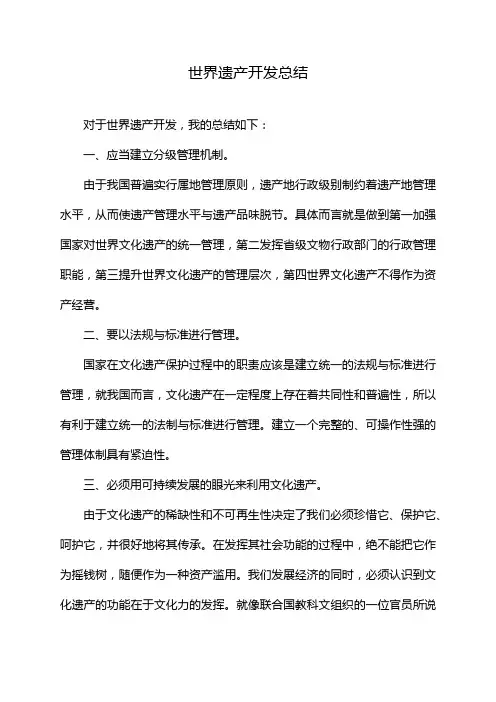 世界遗产开发总结

对于世界遗产开发，我的总结如下：

一、应当建立分级管理机制。

由于我国普遍实行属地管理原则，遗产地行政级别制约着遗产地管理水平，从而使遗产管理水平与遗产品味脱节。具体而言就是做到第一加强国家对世界文化遗产的统一管理，第二发挥省级文物行政部门的行政管理职能，第三提升世界文化遗产的管理层次，第四世界文化遗产不得作为资产经营。

二、要以法规与标准进行管理。

国家在文化遗产保护过程中的职责应该是建立统一的法规与标准进行管理，就我国而言，文化遗产在一定程度上存在着共同性和普遍性，所以有利于建立统一的法制与标准进行管理。建立一个完整的、可操作性强的管理体制具有紧迫性。

三、必须用可持续发展的眼光来利用文化遗产。

由于文化遗产的稀缺性和不可再生性决定了我们必须珍惜它、保护它、呵护它，并很好地将其传承。在发挥其社会功能的过程中，绝不能把它作为摇钱树，随便作为一种资产滥用。我们发展经济的同时，必须认识到文化遗产的功能在于文化力的发挥。就像联合国教科文组织的一位官员所说